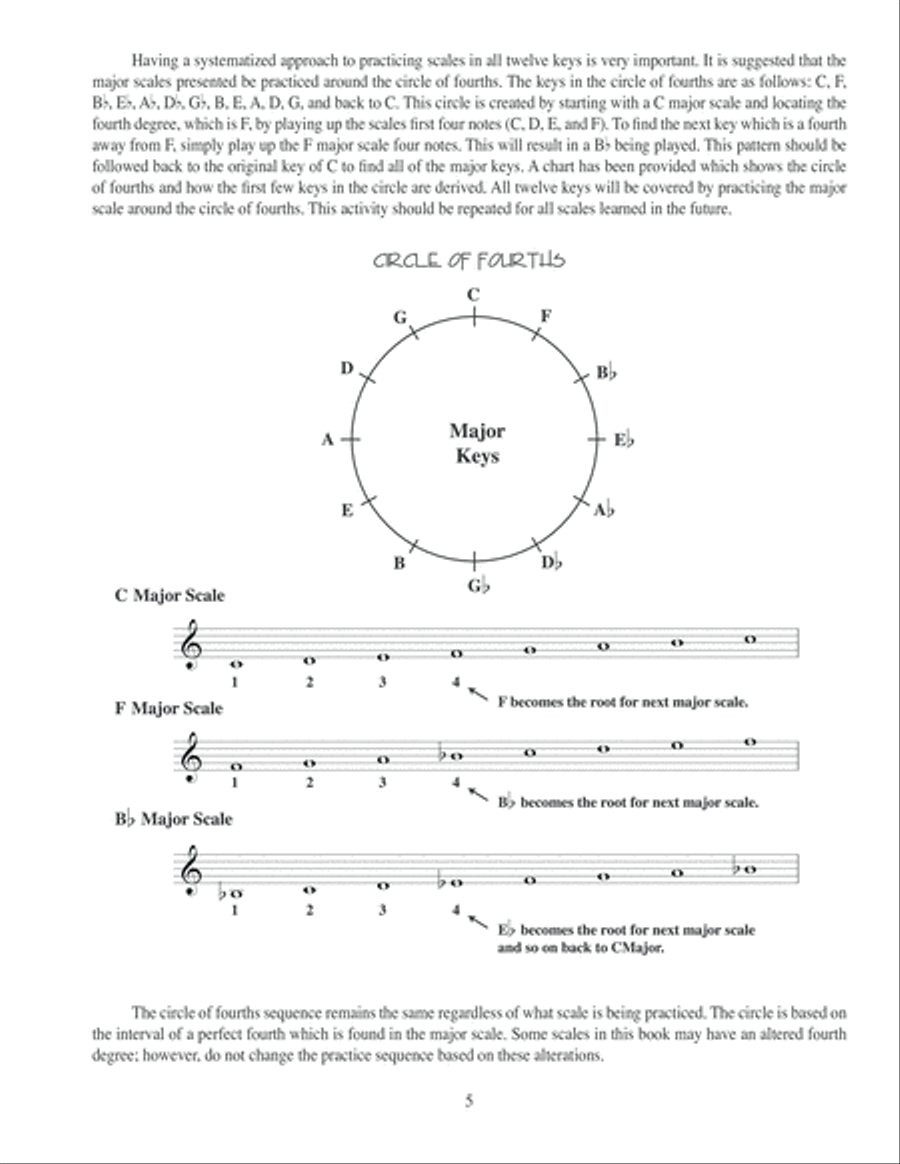 Having a systematized approach to practicing scales in all twelve keys is very important. It is suggested that the major scales presented be practiced around the circle of fourths. The keys in the circle of fourths are as follows: C, F, B♭, E♭, A♭, D♭, G♭, B, E, A, D, G, and back to C. This circle is created by starting with a C major scale and locating the fourth degree, which is F, by playing up the scales first four notes (C, D, E, and F). To find the next key which is a fourth away from F, simply play up the F major scale four notes. This will result in a B♭ being played. This pattern should be followed back to the original key of C to find all of the major keys. A chart has been provided which shows the circle of fourths and how the first few keys in the circle are derived. All twelve keys will be covered by practicing the major scale around the circle of fourths. This activity should be repeated for all scales learned in the future.

CIRCLE OF FOURTHS

C
F
B♭
E♭
A♭
D♭
G♭
B
E
A
D
G

Major Keys

C Major Scale

1 2 3 4

F becomes the root for next major scale.

F Major Scale

1 2 3 4

B♭ becomes the root for next major scale.

B♭ Major Scale

1 2 3 4

E♭ becomes the root for next major scale and so on back to CMajor.

The circle of fourths sequence remains the same regardless of what scale is being practiced. The circle is based on the interval of a perfect fourth which is found in the major scale. Some scales in this book may have an altered fourth degree; however, do not change the practice sequence based on these alterations.

5